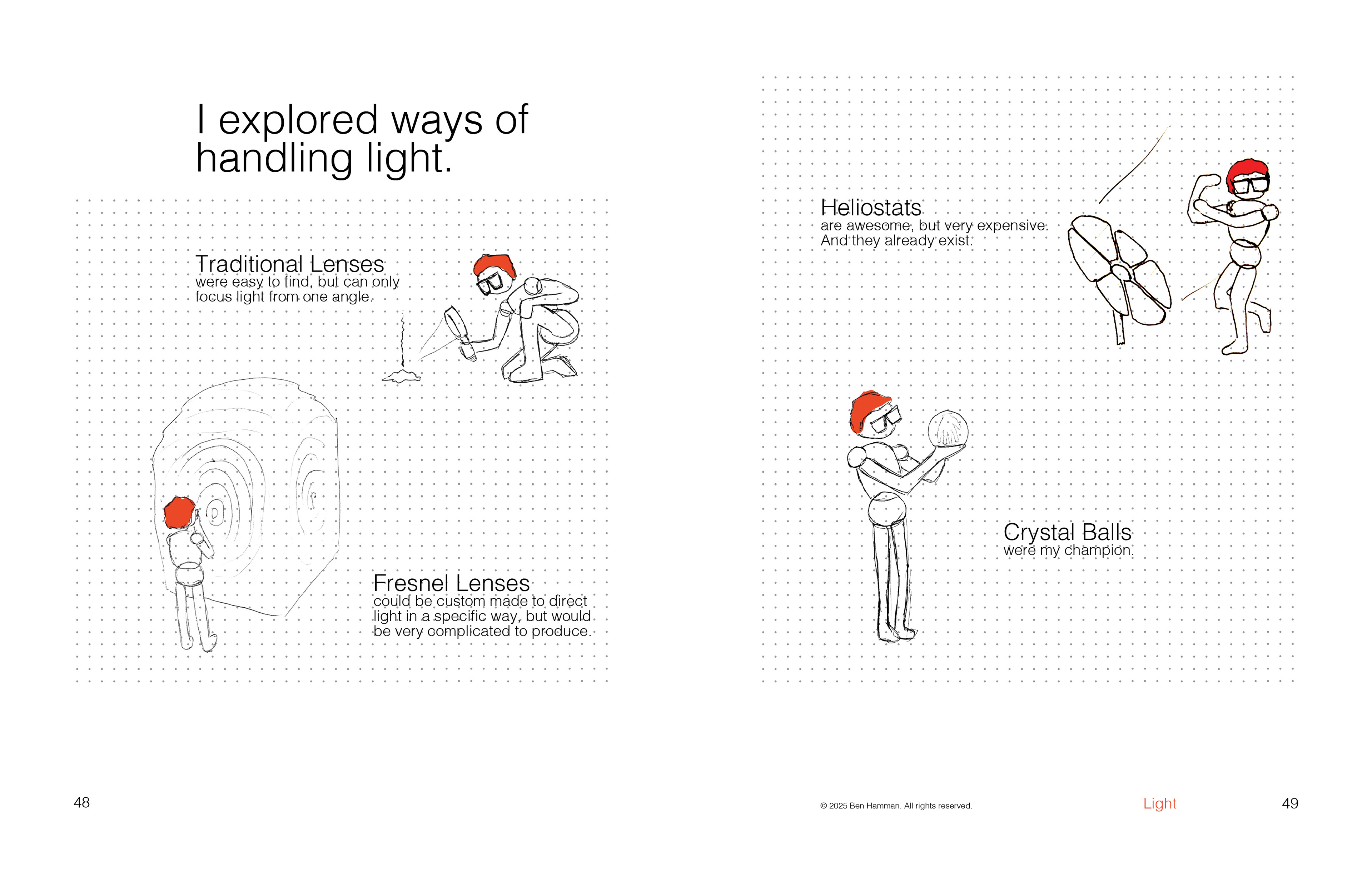 I explored ways of handling light.

Traditional Lenses
were easy to find, but can only focus light from one angle.

Fresnel Lenses
could be custom made to direct light in a specific way, but would be very complicated to produce.

48

Heliostats
are awesome, but very expensive. And they already exist.

Crystal Balls
were my champion.

© 2025 Ben Hamman. All rights reserved.

Light

49